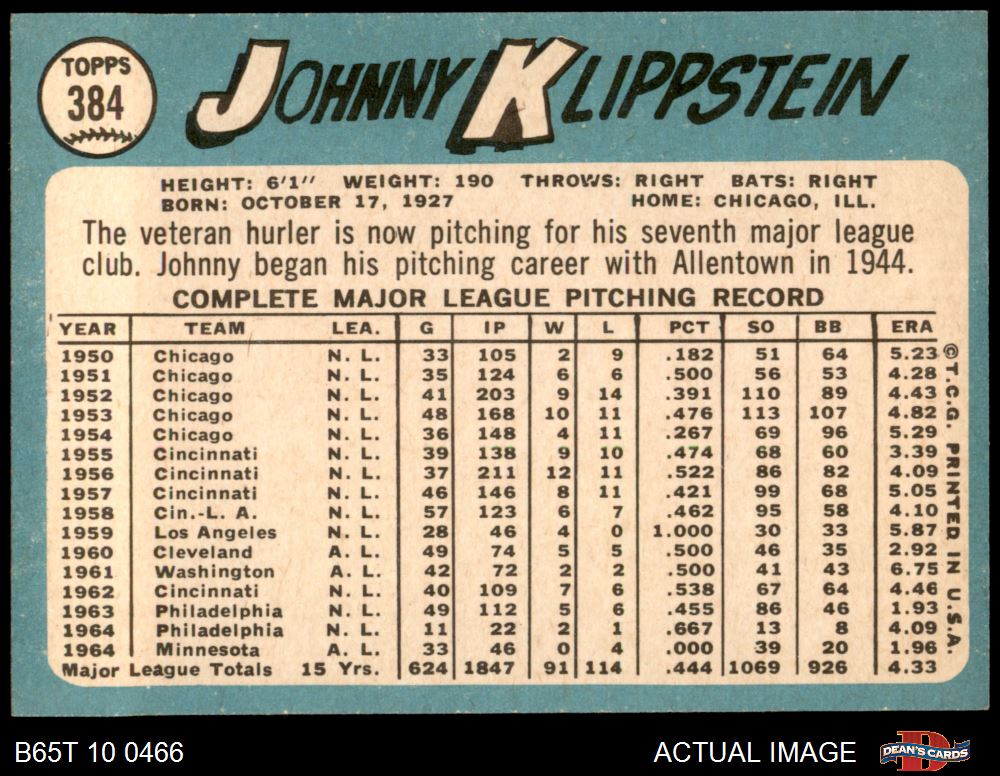 TOPPS
384

JOHNNY KLIPPSTEIN

HEIGHT: 6'1" WEIGHT: 190 THROWS: RIGHT BATS: RIGHT
BORN: OCTOBER 17, 1927 HOME: CHICAGO, ILL.

The veteran hurler is now pitching for his seventh major league club. Johnny began his pitching career with Allentown in 1944.

COMPLETE MAJOR LEAGUE PITCHING RECORD

| YEAR | TEAM | LEA. | G | IP | W | L | PCT | SO | BB | ERA |
|---|---|---|---|---|---|---|---|---|---|---|
| 1950 | Chicago | N. L. | 33 | 105 | 2 | 9 | .182 | 51 | 64 | 5.23 |
| 1951 | Chicago | N. L. | 35 | 124 | 6 | 6 | .500 | 56 | 53 | 4.28 |
| 1952 | Chicago | N. L. | 41 | 203 | 9 | 14 | .391 | 110 | 89 | 4.43 |
| 1953 | Chicago | N. L. | 48 | 168 | 10 | 11 | .476 | 113 | 107 | 4.82 |
| 1954 | Chicago | N. L. | 36 | 148 | 4 | 11 | .267 | 69 | 96 | 5.29 |
| 1955 | Cincinnati | N. L. | 39 | 138 | 9 | 10 | .474 | 68 | 60 | 3.39 |
| 1956 | Cincinnati | N. L. | 37 | 211 | 12 | 11 | .522 | 86 | 82 | 4.09 |
| 1957 | Cincinnati | N. L. | 46 | 146 | 8 | 11 | .421 | 99 | 68 | 5.05 |
| 1958 | Cin.-L. A. | N. L. | 57 | 123 | 6 | 7 | .462 | 95 | 58 | 4.10 |
| 1959 | Los Angeles | N. L. | 28 | 46 | 4 | 0 | 1.000 | 30 | 33 | 5.87 |
| 1960 | Cleveland | A. L. | 49 | 74 | 5 | 5 | .500 | 46 | 35 | 2.92 |
| 1961 | Washington | A. L. | 42 | 72 | 2 | 2 | .500 | 41 | 43 | 6.75 |
| 1962 | Cincinnati | N. L. | 40 | 109 | 7 | 6 | .538 | 67 | 64 | 4.46 |
| 1963 | Philadelphia | N. L. | 49 | 112 | 5 | 6 | .455 | 86 | 46 | 1.93 |
| 1964 | Philadelphia | N. L. | 11 | 22 | 2 | 1 | .667 | 13 | 8 | 4.09 |
| 1964 | Minnesota | A. L. | 33 | 46 | 0 | 4 | .000 | 39 | 20 | 1.96 |
| Major League Totals | | 15 Yrs. | 624 | 1847 | 91 | 114 | .444 | 1069 | 926 | 4.33 |

©T.C.G. PRINTED IN U.S.A.

B65T 10 0466 ACTUAL IMAGE DEAN'S CARDS